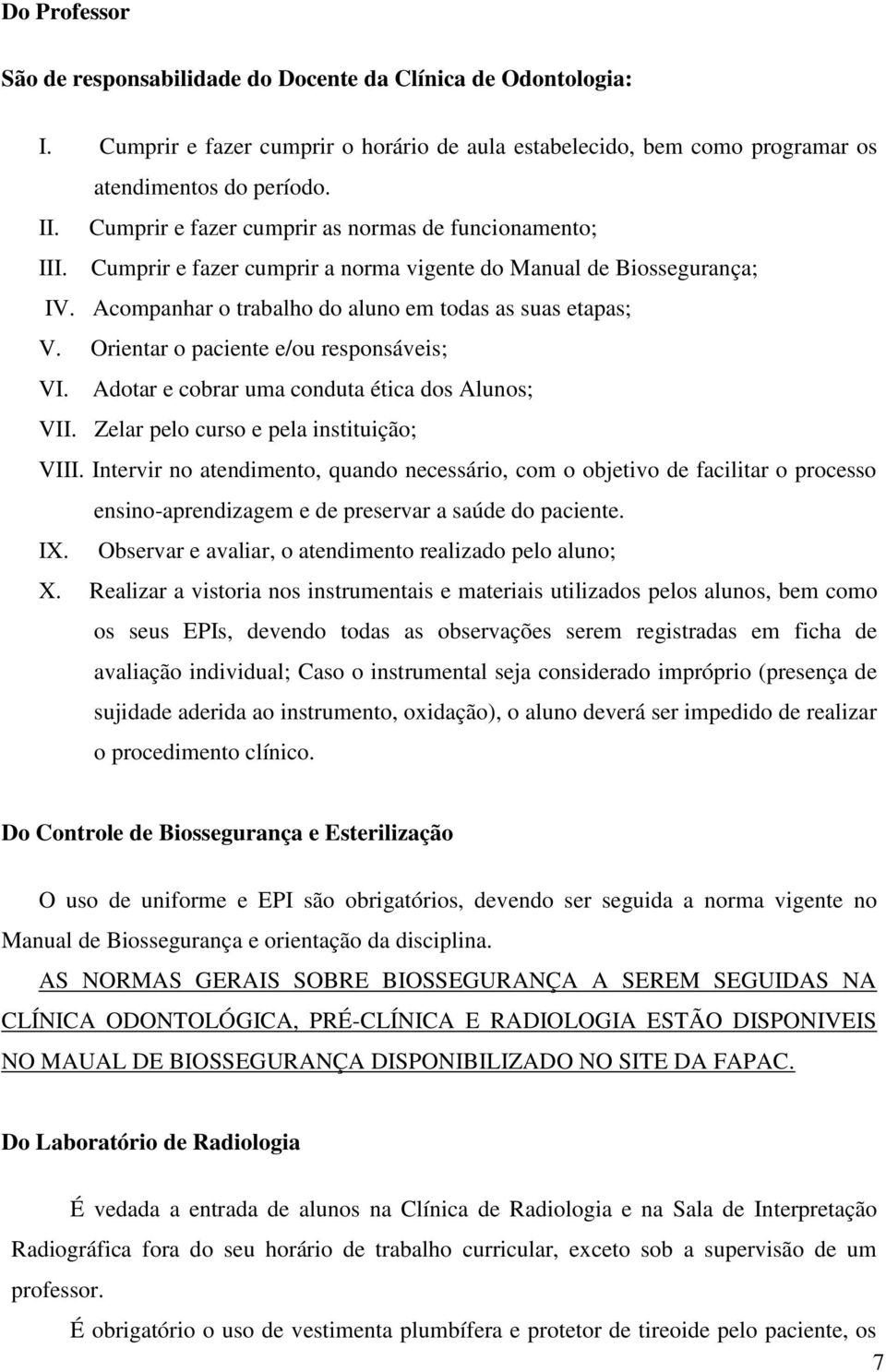 Do Professor

São de responsabilidade do Docente da Clínica de Odontologia:

I. Cumprir e fazer cumprir o horário de aula estabelecido, bem como programar os atendimentos do período.
II. Cumprir e fazer cumprir as normas de funcionamento;
III. Cumprir e fazer cumprir a norma vigente do Manual de Biossegurança;
IV. Acompanhar o trabalho do aluno em todas as suas etapas;
V. Orientar o paciente e/ou responsáveis;
VI. Adotar e cobrar uma conduta ética dos Alunos;
VII. Zelar pelo curso e pela instituição;
VIII. Intervir no atendimento, quando necessário, com o objetivo de facilitar o processo ensino-aprendizagem e de preservar a saúde do paciente.
IX. Observar e avaliar, o atendimento realizado pelo aluno;
X. Realizar a vistoria nos instrumentais e materiais utilizados pelos alunos, bem como os seus EPIs, devendo todas as observações serem registradas em ficha de avaliação individual; Caso o instrumental seja considerado impróprio (presença de sujidade aderida ao instrumento, oxidação), o aluno deverá ser impedido de realizar o procedimento clínico.

Do Controle de Biossegurança e Esterilização

O uso de uniforme e EPI são obrigatórios, devendo ser seguida a norma vigente no Manual de Biossegurança e orientação da disciplina.

AS NORMAS GERAIS SOBRE BIOSSEGURANÇA A SEREM SEGUIDAS NA CLÍNICA ODONTOLÓGICA, PRÉ-CLÍNICA E RADIOLOGIA ESTÃO DISPONIVEIS NO MAUAL DE BIOSSEGURANÇA DISPONIBILIZADO NO SITE DA FAPAC.

Do Laboratório de Radiologia

É vedada a entrada de alunos na Clínica de Radiologia e na Sala de Interpretação Radiográfica fora do seu horário de trabalho curricular, exceto sob a supervisão de um professor.

É obrigatório o uso de vestimenta plumbífera e protetor de tireoide pelo paciente, os

7